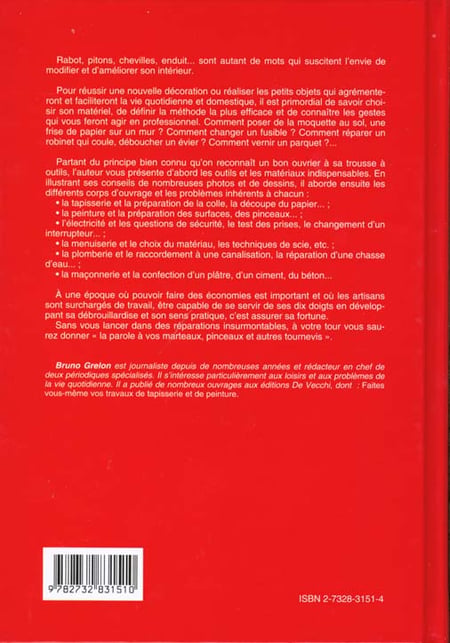 Rabot, pitons, chevilles, enduit... sont autant de mots qui suscitent l'envie de modifier et d'améliorer son intérieur.

Pour réussir une nouvelle décoration ou réaliser les petits objets qui agrémenteront et faciliteront la vie quotidienne et domestique, il est primordial de savoir choisir son matériel, de définir la méthode la plus efficace et de connaître les gestes qui vous feront agir en professionnel. Comment poser de la moquette au sol, une frise de papier sur un mur ? Comment changer un fusible ? Comment réparer un robinet qui coule, déboucher un évier ? Comment vernir un parquet ?...

Partant du principe bien connu qu'on reconnaît un bon ouvrier à sa trousse à outils, l'auteur vous présente d'abord les outils et les matériaux indispensables. En illustrant ses conseils de nombreuses photos et de dessins, il aborde ensuite les différents corps d'ouvrage et les problèmes inhérents à chacun :
• la tapisserie et la préparation de la colle, la découpe du papier... ;
• la peinture et la préparation des surfaces, des pinceaux... ;
• l'électricité et les questions de sécurité, le test des prises, le changement d'un interrupteur... ;
• la menuiserie et le choix du matériau, les techniques de scie, etc. ;
• la plomberie et le raccordement à une canalisation, la réparation d'une chasse d'eau... ;
• la maçonnerie et la confection d'un plâtre, d'un ciment, du béton...

À une époque où pouvoir faire des économies est important et où les artisans sont surchargés de travail, être capable de se servir de ses dix doigts en développant sa débrouillardise et son sens pratique, c'est assurer sa fortune.
Sans vous lancer dans des réparations insurmontables, à votre tour vous saurez donner « la parole à vos marteaux, pinceaux et autres tournevis ».

Bruno Grelon est journaliste depuis de nombreuses années et rédacteur en chef de deux périodiques spécialisés. Il s'intéresse particulièrement aux loisirs et aux problèmes de la vie quotidienne. Il a publié de nombreux ouvrages aux éditions De Vecchi, dont : Faites vous-même vos travaux de tapisserie et de peinture.

9 782732 831510

ISBN 2-7328-3151-4